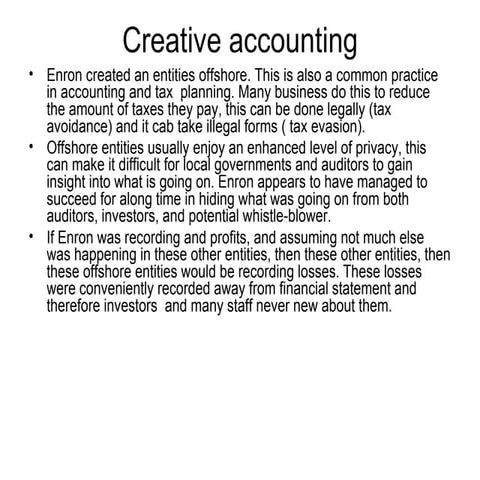 Creative accounting

• Enron created an entities offshore. This is also a common practice in accounting and tax planning. Many business do this to reduce the amount of taxes they pay, this can be done legally (tax avoidance) and it cab take illegal forms ( tax evasion).

• Offshore entities usually enjoy an enhanced level of privacy, this can make it difficult for local governments and auditors to gain insight into what is going on. Enron appears to have managed to succeed for along time in hiding what was going on from both auditors, investors, and potential whistle-blower.

• If Enron was recording and profits, and assuming not much else was happening in these other entities, then these other entities, then these offshore entities would be recording losses. These losses were conveniently recorded away from financial statement and therefore investors and many staff never new about them.